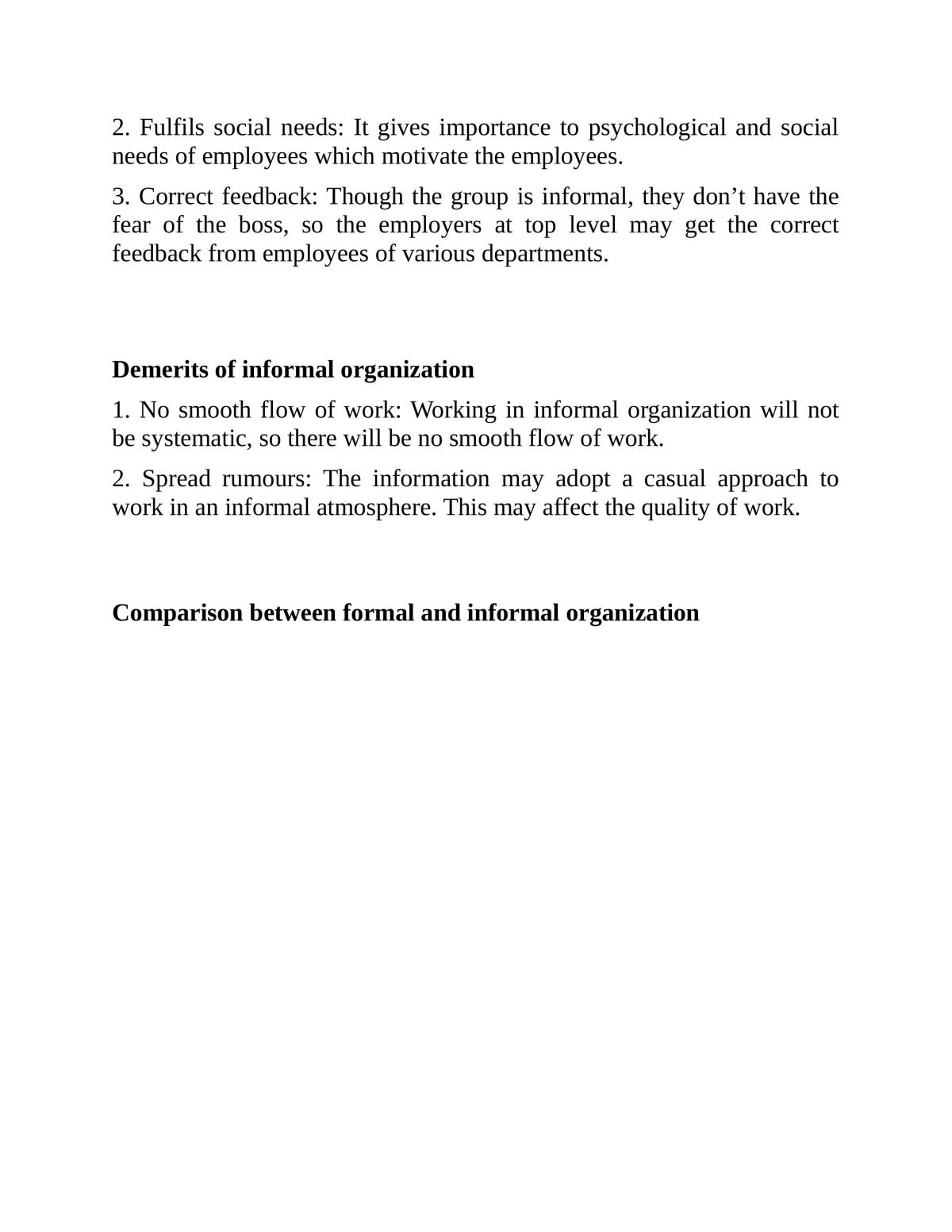 2. Fulfils social needs: It gives importance to psychological and social needs of employees which motivate the employees.

3. Correct feedback: Though the group is informal, they don't have the fear of the boss, so the employers at top level may get the correct feedback from employees of various departments.

Demerits of informal organization

1. No smooth flow of work: Working in informal organization will not be systematic, so there will be no smooth flow of work.

2. Spread rumours: The information may adopt a casual approach to work in an informal atmosphere. This may affect the quality of work.

Comparison between formal and informal organization